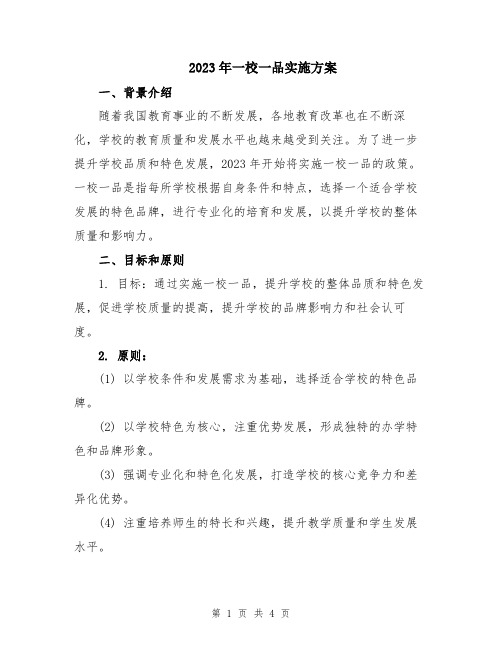 2023年一校一品实施方案

一、背景介绍

随着我国教育事业的不断发展，各地教育改革也在不断深化，学校的教育质量和发展水平也越来越受到关注。为了进一步提升学校品质和特色发展，2023年开始将实施一校一品的政策。一校一品是指每所学校根据自身条件和特点，选择一个适合学校发展的特色品牌，进行专业化的培育和发展，以提升学校的整体质量和影响力。

二、目标和原则

1. 目标：通过实施一校一品，提升学校的整体品质和特色发展，促进学校质量的提高，提升学校的品牌影响力和社会认可度。

2. 原则：

(1) 以学校条件和发展需求为基础，选择适合学校的特色品牌。

(2) 以学校特色为核心，注重优势发展，形成独特的办学特色和品牌形象。

(3) 强调专业化和特色化发展，打造学校的核心竞争力和差异化优势。

(4) 注重培养师生的特长和兴趣，提升教学质量和学生发展水平。

第 1 页 共 4 页